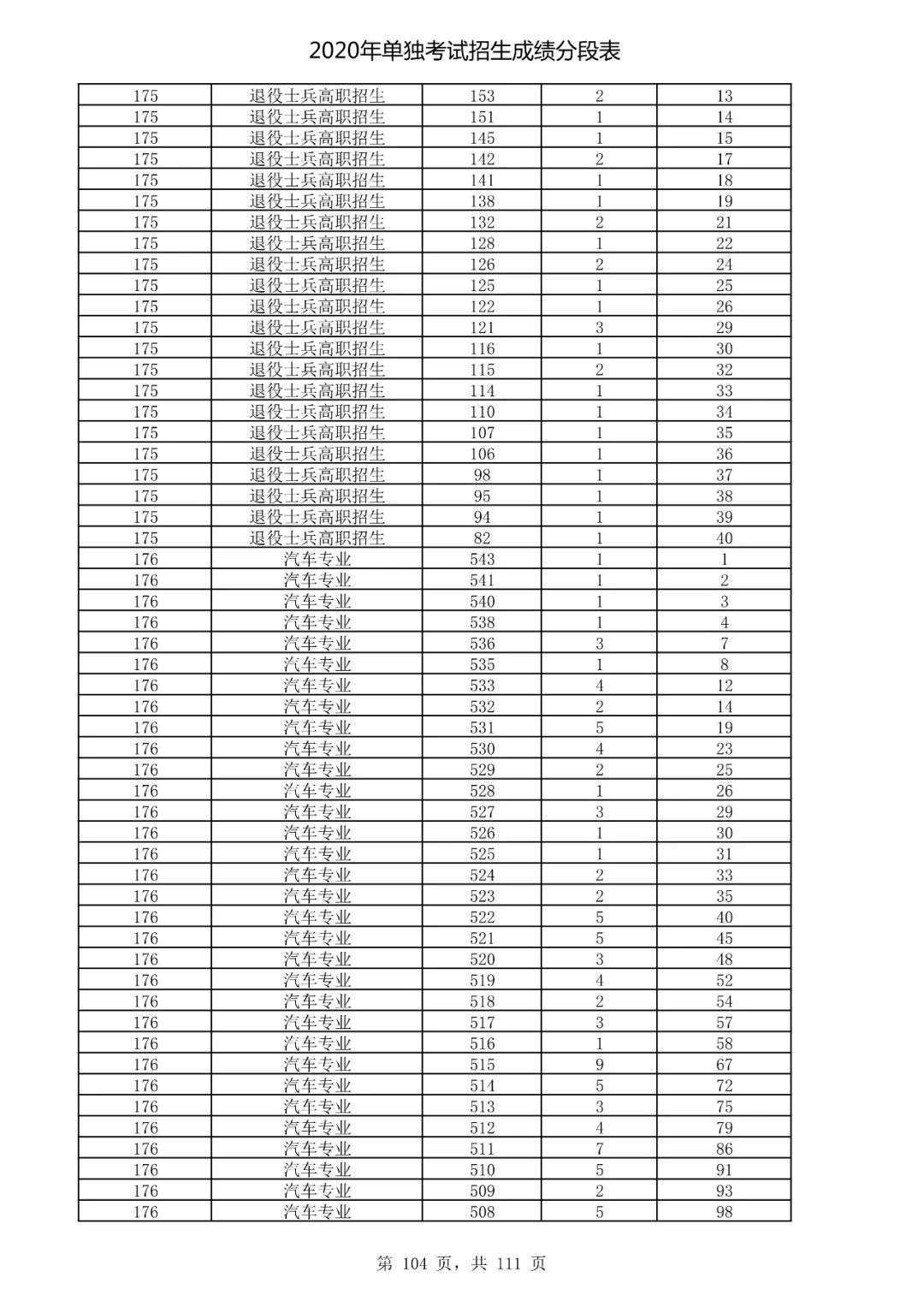 2020年单独考试招生成绩分段表

| | | | | |
|---|---|---|---|---|
| 175 | 退役士兵高职招生 | 153 | 2 | 13 |
| 175 | 退役士兵高职招生 | 151 | 1 | 14 |
| 175 | 退役士兵高职招生 | 145 | 1 | 15 |
| 175 | 退役士兵高职招生 | 142 | 2 | 17 |
| 175 | 退役士兵高职招生 | 141 | 1 | 18 |
| 175 | 退役士兵高职招生 | 138 | 1 | 19 |
| 175 | 退役士兵高职招生 | 132 | 2 | 21 |
| 175 | 退役士兵高职招生 | 128 | 1 | 22 |
| 175 | 退役士兵高职招生 | 126 | 2 | 24 |
| 175 | 退役士兵高职招生 | 125 | 1 | 25 |
| 175 | 退役士兵高职招生 | 122 | 1 | 26 |
| 175 | 退役士兵高职招生 | 121 | 3 | 29 |
| 175 | 退役士兵高职招生 | 116 | 1 | 30 |
| 175 | 退役士兵高职招生 | 115 | 2 | 32 |
| 175 | 退役士兵高职招生 | 114 | 1 | 33 |
| 175 | 退役士兵高职招生 | 110 | 1 | 34 |
| 175 | 退役士兵高职招生 | 107 | 1 | 35 |
| 175 | 退役士兵高职招生 | 106 | 1 | 36 |
| 175 | 退役士兵高职招生 | 98 | 1 | 37 |
| 175 | 退役士兵高职招生 | 95 | 1 | 38 |
| 175 | 退役士兵高职招生 | 94 | 1 | 39 |
| 175 | 退役士兵高职招生 | 82 | 1 | 40 |
| 176 | 汽车专业 | 543 | 1 | 1 |
| 176 | 汽车专业 | 541 | 1 | 2 |
| 176 | 汽车专业 | 540 | 1 | 3 |
| 176 | 汽车专业 | 538 | 1 | 4 |
| 176 | 汽车专业 | 536 | 3 | 7 |
| 176 | 汽车专业 | 535 | 1 | 8 |
| 176 | 汽车专业 | 533 | 4 | 12 |
| 176 | 汽车专业 | 532 | 2 | 14 |
| 176 | 汽车专业 | 531 | 5 | 19 |
| 176 | 汽车专业 | 530 | 4 | 23 |
| 176 | 汽车专业 | 529 | 2 | 25 |
| 176 | 汽车专业 | 528 | 1 | 26 |
| 176 | 汽车专业 | 527 | 3 | 29 |
| 176 | 汽车专业 | 526 | 1 | 30 |
| 176 | 汽车专业 | 525 | 1 | 31 |
| 176 | 汽车专业 | 524 | 2 | 33 |
| 176 | 汽车专业 | 523 | 2 | 35 |
| 176 | 汽车专业 | 522 | 5 | 40 |
| 176 | 汽车专业 | 521 | 5 | 45 |
| 176 | 汽车专业 | 520 | 3 | 48 |
| 176 | 汽车专业 | 519 | 4 | 52 |
| 176 | 汽车专业 | 518 | 2 | 54 |
| 176 | 汽车专业 | 517 | 3 | 57 |
| 176 | 汽车专业 | 516 | 1 | 58 |
| 176 | 汽车专业 | 515 | 9 | 67 |
| 176 | 汽车专业 | 514 | 5 | 72 |
| 176 | 汽车专业 | 513 | 3 | 75 |
| 176 | 汽车专业 | 512 | 4 | 79 |
| 176 | 汽车专业 | 511 | 7 | 86 |
| 176 | 汽车专业 | 510 | 5 | 91 |
| 176 | 汽车专业 | 509 | 2 | 93 |
| 176 | 汽车专业 | 508 | 5 | 98 |

第 104 页，共 111 页